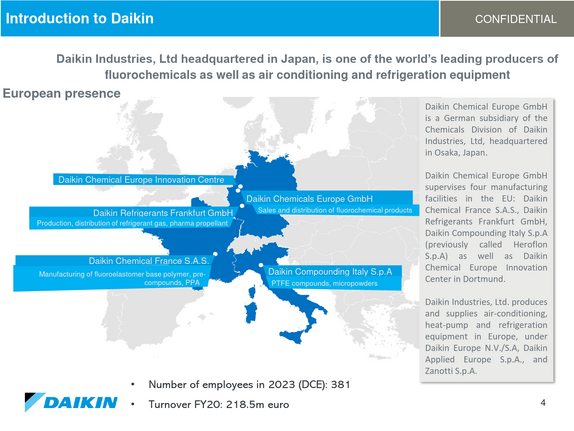 Introduction to Daikin

CONFIDENTIAL

Daikin Industries, Ltd headquartered in Japan, is one of the world's leading producers of fluorochemicals as well as air conditioning and refrigeration equipment

European presence

Daikin Chemical Europe Innovation Centre

Daikin Chemicals Europe GmbH
Sales and distribution of fluorochemical products

Daikin Refrigerants Frankfurt GmbH
Production, distribution of refrigerant gas, pharma propellant

Daikin Chemical France S.A.S.
Manufacturing of fluoroelastomer base polymer, pre-compounds, PPA

Daikin Compounding Italy S.p.A
PTFE compounds, micropowders

Daikin Chemical Europe GmbH is a German subsidiary of the Chemicals Division of Daikin Industries, Ltd, headquartered in Osaka, Japan.

Daikin Chemical Europe GmbH supervises four manufacturing facilities in the EU: Daikin Chemical France S.A.S., Daikin Refrigerants Frankfurt GmbH, Daikin Compounding Italy S.p.A (previously called Heroflon S.p.A) as well as Daikin Chemical Europe Innovation Center in Dortmund.

Daikin Industries, Ltd. produces and supplies air-conditioning, heat-pump and refrigeration equipment in Europe, under Daikin Europe N.V./S.A, Daikin Applied Europe S.p.A., and Zanotti S.p.A.

• Number of employees in 2023 (DCE): 381
• Turnover FY20: 218.5m euro

DAIKIN

4